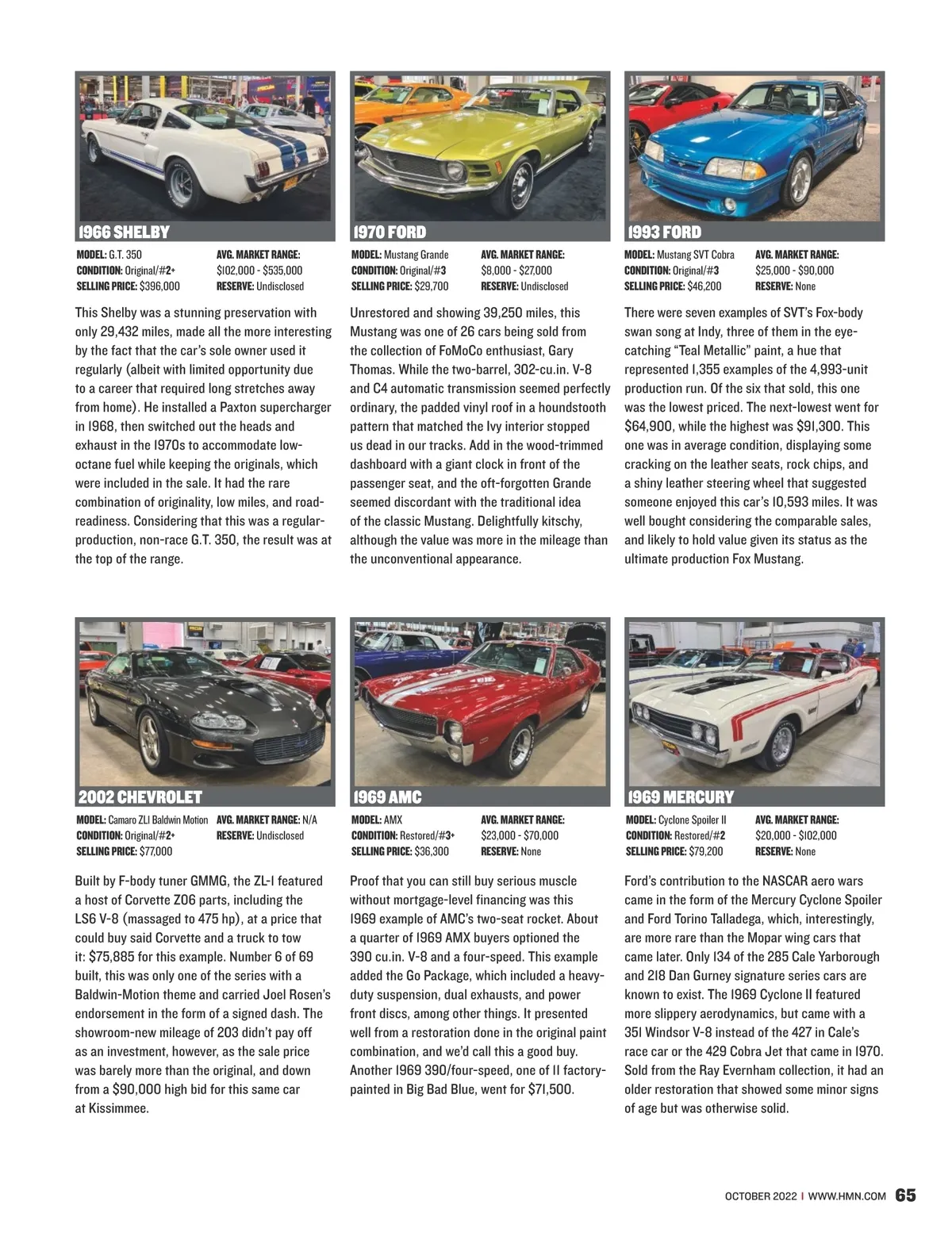 1966 SHELBY

MODEL: G.T. 350
CONDITION: Original/#2+
SELLING PRICE: $396,000
AVG. MARKET RANGE: $102,000 - $535,000
RESERVE: Undisclosed

This Shelby was a stunning preservation with only 29,432 miles, made all the more interesting by the fact that the car's sole owner used it regularly (albeit with limited opportunity due to a career that required long stretches away from home). He installed a Paxton supercharger in 1968, then switched out the heads and exhaust in the 1970s to accommodate low-octane fuel while keeping the originals, which were included in the sale. It had the rare combination of originality, low miles, and road-readiness. Considering that this was a regular-production, non-race G.T. 350, the result was at the top of the range.

1970 FORD

MODEL: Mustang Grande
CONDITION: Original/#3
SELLING PRICE: $29,700
AVG. MARKET RANGE: $8,000 - $27,000
RESERVE: Undisclosed

Unrestored and showing 39,250 miles, this Mustang was one of 26 cars being sold from the collection of FoMoCo enthusiast, Gary Thomas. While the two-barrel, 302-cu.in. V-8 and C4 automatic transmission seemed perfectly ordinary, the padded vinyl roof in a houndstooth pattern that matched the Ivy interior stopped us dead in our tracks. Add in the wood-trimmed dashboard with a giant clock in front of the passenger seat, and the oft-forgotten Grande seemed discordant with the traditional idea of the classic Mustang. Delightfully kitschy, although the value was more in the mileage than the unconventional appearance.

1993 FORD

MODEL: Mustang SVT Cobra
CONDITION: Original/#3
SELLING PRICE: $46,200
AVG. MARKET RANGE: $25,000 - $90,000
RESERVE: None

There were seven examples of SVT's Fox-body swan song at Indy, three of them in the eye-catching "Teal Metallic" paint, a hue that represented 1,355 examples of the 4,993-unit production run. Of the six that sold, this one was the lowest priced. The next-lowest went for $64,900, while the highest was $91,300. This one was in average condition, displaying some cracking on the leather seats, rock chips, and a shiny leather steering wheel that suggested someone enjoyed this car's 10,593 miles. It was well bought considering the comparable sales, and likely to hold value given its status as the ultimate production Fox Mustang.

2002 CHEVROLET

MODEL: Camaro ZL1 Baldwin Motion
CONDITION: Original/#2+
SELLING PRICE: $77,000
AVG. MARKET RANGE: N/A
RESERVE: Undisclosed

Built by F-body tuner GMMG, the ZL-1 featured a host of Corvette Z06 parts, including the LS6 V-8 (massaged to 475 hp), at a price that could buy said Corvette and a truck to tow it: $75,885 for this example. Number 6 of 69 built, this was only one of the series with a Baldwin-Motion theme and carried Joel Rosen's endorsement in the form of a signed dash. The showroom-new mileage of 203 didn't pay off as an investment, however, as the sale price was barely more than the original, and down from a $90,000 high bid for this same car at Kissimmee.

1969 AMC

MODEL: AMX
CONDITION: Restored/#3+
SELLING PRICE: $36,300
AVG. MARKET RANGE: $23,000 - $70,000
RESERVE: None

Proof that you can still buy serious muscle without mortgage-level financing was this 1969 example of AMC's two-seat rocket. About a quarter of 1969 AMX buyers optioned the 390 cu.in. V-8 and a four-speed. This example added the Go Package, which included a heavy-duty suspension, dual exhausts, and power front discs, among other things. It presented well from a restoration done in the original paint combination, and we'd call this a good buy. Another 1969 390/four-speed, one of 11 factory-painted in Big Bad Blue, went for $71,500.

1969 MERCURY

MODEL: Cyclone Spoiler II
CONDITION: Restored/#2
SELLING PRICE: $79,200
AVG. MARKET RANGE: $20,000 - $102,000
RESERVE: None

Ford's contribution to the NASCAR aero wars came in the form of the Mercury Cyclone Spoiler and Ford Torino Talladega, which, interestingly, are more rare than the Mopar wing cars that came later. Only 134 of the 285 Cale Yarborough and 218 Dan Gurney signature series cars are known to exist. The 1969 Cyclone II featured more slippery aerodynamics, but came with a 351 Windsor V-8 instead of the 427 in Cale's race car or the 429 Cobra Jet that came in 1970. Sold from the Ray Evernham collection, it had an older restoration that showed some minor signs of age but was otherwise solid.

OCTOBER 2022 | WWW.HMN.COM 65